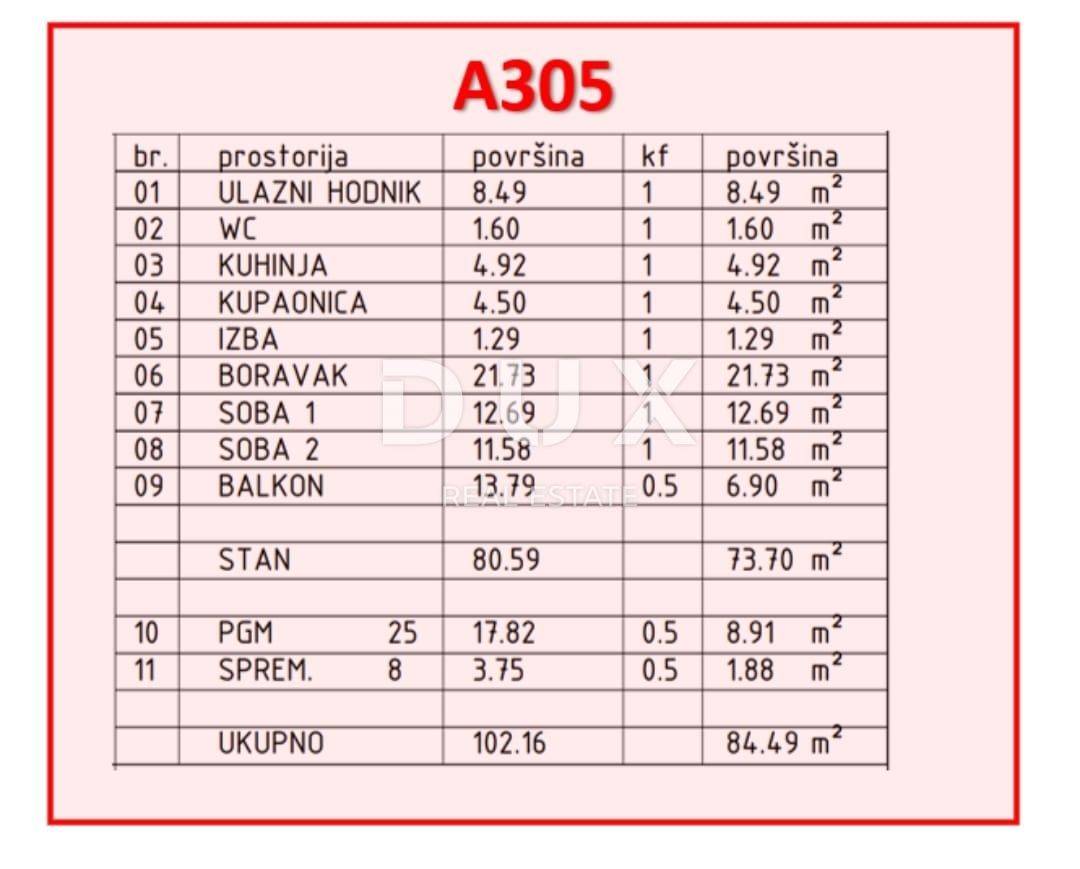 A305

| br. | prostorija | površina | kf | površina |
|---|---|---|---|---|
| 01 | ULAZNI HODNIK | 8.49 | 1 | 8.49 $m^2$ |
| 02 | WC | 1.60 | 1 | 1.60 $m^2$ |
| 03 | KUHINJA | 4.92 | 1 | 4.92 $m^2$ |
| 04 | KUPAONICA | 4.50 | 1 | 4.50 $m^2$ |
| 05 | IZBA | 1.29 | 1 | 1.29 $m^2$ |
| 06 | BORAVAK | 21.73 | 1 | 21.73 $m^2$ |
| 07 | SOBA 1 | 12.69 | 1 | 12.69 $m^2$ |
| 08 | SOBA 2 | 11.58 | 1 | 11.58 $m^2$ |
| 09 | BALKON | 13.79 | 0.5 | 6.90 $m^2$ |
| | | | | |
| | STAN | 80.59 | | 73.70 $m^2$ |
| | | | | |
| 10 | PGM 25 | 17.82 | 0.5 | 8.91 $m^2$ |
| 11 | SPREM. 8 | 3.75 | 0.5 | 1.88 $m^2$ |
| | | | | |
| | UKUPNO | 102.16 | | 84.49 $m^2$ |

DUX
REAL ESTATE